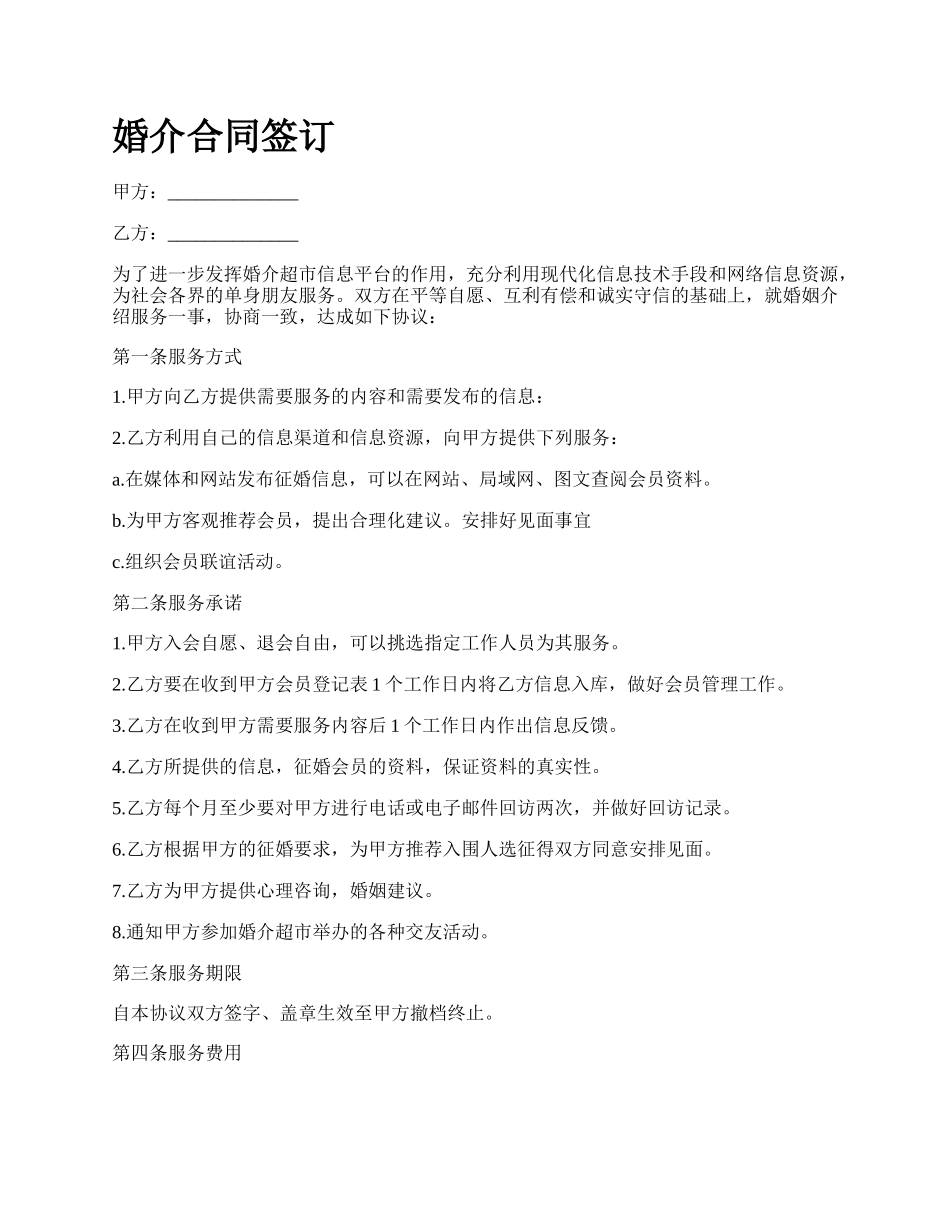 婚介合同签订

甲方：______________

乙方：______________

为了进一步发挥婚介超市信息平台的作用，充分利用现代化信息技术手段和网络信息资源，为社会各界的单身朋友服务。双方在平等自愿、互利有偿和诚实守信的基础上，就婚姻介绍服务一事，协商一致，达成如下协议：

第一条服务方式

1.甲方向乙方提供需要服务的内容和需要发布的信息：

2.乙方利用自己的信息渠道和信息资源，向甲方提供下列服务：

a.在媒体和网站发布征婚信息，可以在网站、局域网、图文查阅会员资料。

b.为甲方客观推荐会员，提出合理化建议。安排好见面事宜

c.组织会员联谊活动。

第二条服务承诺

1.甲方入会自愿、退会自由，可以挑选指定工作人员为其服务。

2.乙方要在收到甲方会员登记表 1 个工作日内将乙方信息入库，做好会员管理工作。

3.乙方在收到甲方需要服务内容后 1 个工作日内作出信息反馈。

4.乙方所提供的信息，征婚会员的资料，保证资料的真实性。

5.乙方每个月至少要对甲方进行电话或电子邮件回访两次，并做好回访记录。

6.乙方根据甲方的征婚要求，为甲方推荐入围人选征得双方同意安排见面。

7.乙方为甲方提供心理咨询，婚姻建议。

8.通知甲方参加婚介超市举办的各种交友活动。

第三条服务期限

自本协议双方签字、盖章生效至甲方撤档终止。

第四条服务费用